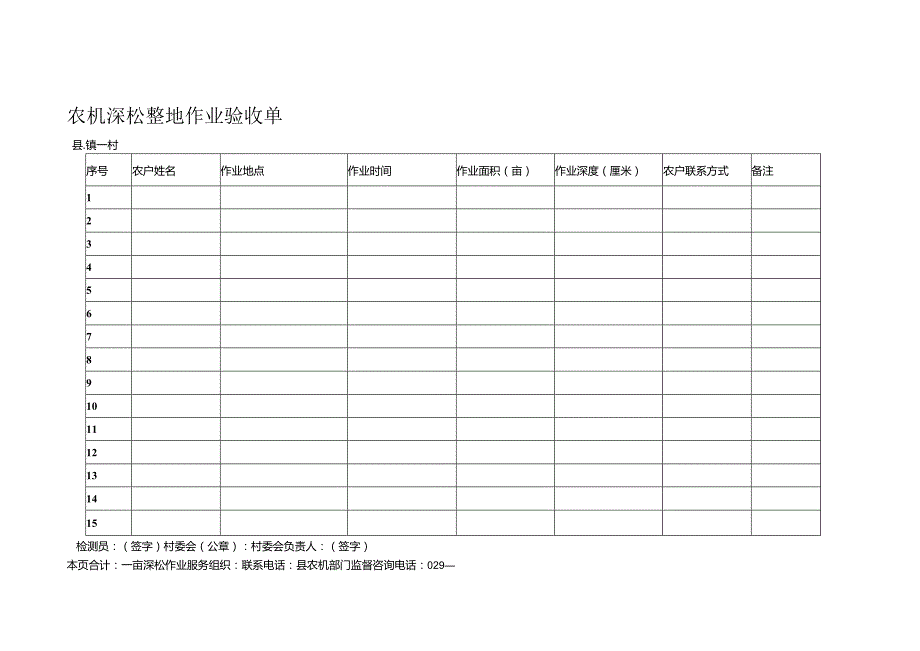 农机深松整地作业验收单

县镇一村

| 序号 | 农户姓名 | 作业地点 | 作业时间 | 作业面积（亩） | 作业深度（厘米） | 农户联系方式 | 备注 |
|---|---|---|---|---|---|---|---|
| 1 | | | | | | | |
| 2 | | | | | | | |
| 3 | | | | | | | |
| 4 | | | | | | | |
| 5 | | | | | | | |
| 6 | | | | | | | |
| 7 | | | | | | | |
| 8 | | | | | | | |
| 9 | | | | | | | |
| 10 | | | | | | | |
| 11 | | | | | | | |
| 12 | | | | | | | |
| 13 | | | | | | | |
| 14 | | | | | | | |
| 15 | | | | | | | |

检测员：（签字）村委会（公章）：村委会负责人：（签字）

本页合计：一亩深松作业服务组织：联系电话：县农机部门监督咨询电话：029—